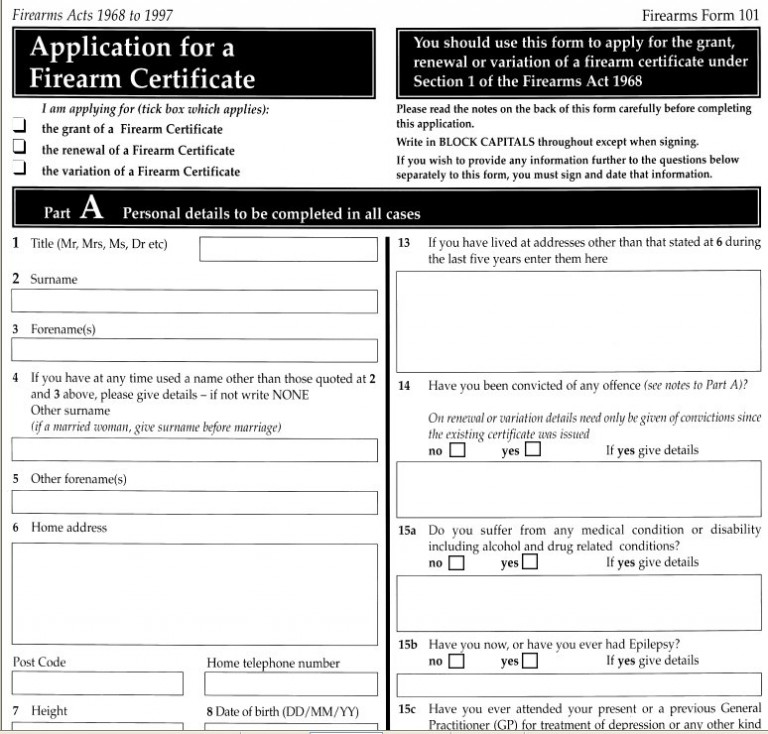 Firearms Acts 1968 to 1997

Firearms Form 101

Application for a Firearm Certificate

You should use this form to apply for the grant, renewal or variation of a firearm certificate under Section 1 of the Firearms Act 1968

I am applying for (tick box which applies):
☐ the grant of a Firearm Certificate
☐ the renewal of a Firearm Certificate
☐ the variation of a Firearm Certificate

Please read the notes on the back of this form carefully before completing this application.

Write in BLOCK CAPITALS throughout except when signing.

If you wish to provide any information further to the questions below separately to this form, you must sign and date that information.

Part A Personal details to be completed in all cases

1 Title (Mr, Mrs, Ms, Dr etc)

2 Surname

3 Forename(s)

4 If you have at any time used a name other than those quoted at 2 and 3 above, please give details – if not write NONE
Other surname
(if a married woman, give surname before marriage)

5 Other forename(s)

6 Home address

Post Code

Home telephone number

7 Height

8 Date of birth (DD/MM/YY)

13 If you have lived at addresses other than that stated at 6 during the last five years enter them here

14 Have you been convicted of any offence (see notes to Part A)?

On renewal or variation details need only be given of convictions since the existing certificate was issued
no ☐ yes ☐ If yes give details

15a Do you suffer from any medical condition or disability including alcohol and drug related conditions?
no ☐ yes ☐ If yes give details

15b Have you now, or have you ever had Epilepsy?
no ☐ yes ☐ If yes give details

15c Have you ever attended your present or a previous General Practitioner (GP) for treatment of depression or any other kind